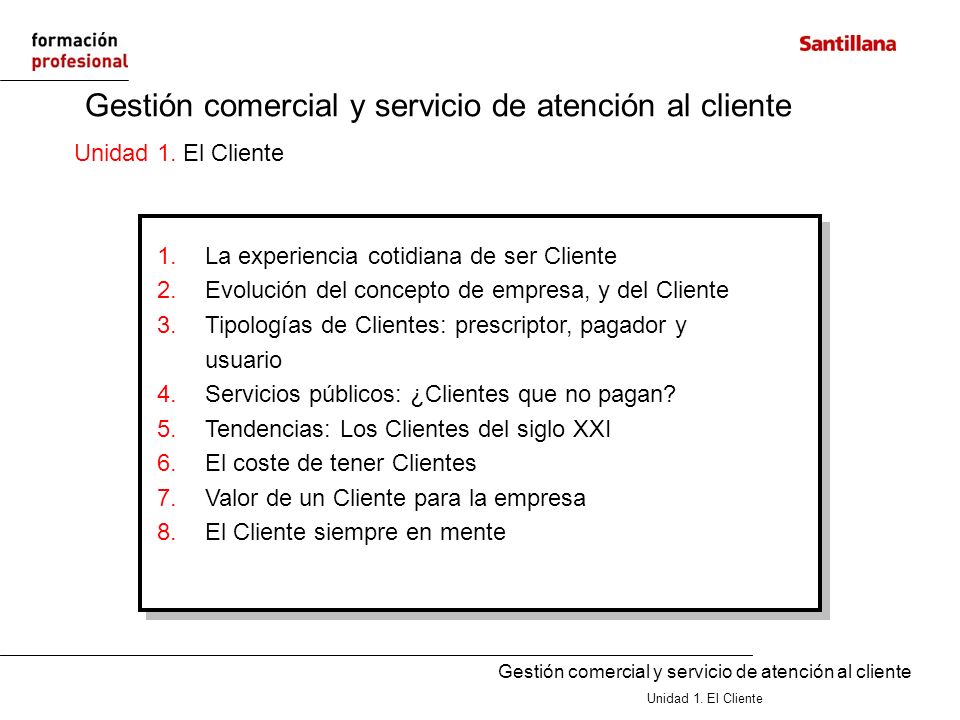 formación
profesional

Santillana

Gestión comercial y servicio de atención al cliente

Unidad 1. El Cliente

1. La experiencia cotidiana de ser Cliente
2. Evolución del concepto de empresa, y del Cliente
3. Tipologías de Clientes: prescriptor, pagador y usuario
4. Servicios públicos: ¿Clientes que no pagan?
5. Tendencias: Los Clientes del siglo XXI
6. El coste de tener Clientes
7. Valor de un Cliente para la empresa
8. El Cliente siempre en mente

Gestión comercial y servicio de atención al cliente

Unidad 1. El Cliente